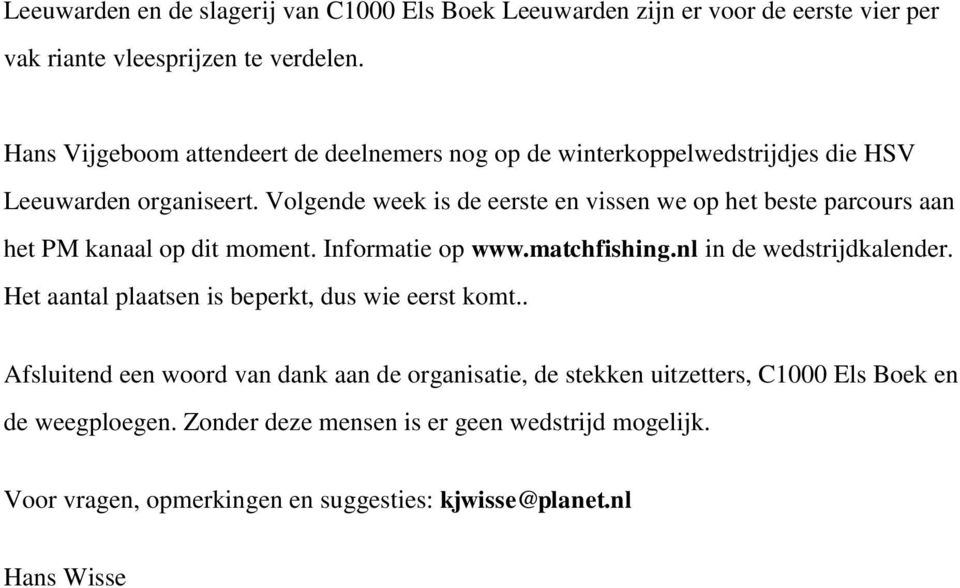 Leeuwarden en de slagerij van C1000 Els Boek Leeuwarden zijn er voor de eerste vier per vak riante vleesprijzen te verdelen.

Hans Vijgeboom attendeert de deelnemers nog op de winterkoppelwedstrijdjes die HSV Leeuwarden organiseert. Volgende week is de eerste en vissen we op het beste parcours aan het PM kanaal op dit moment. Informatie op www.matchfishing.nl in de wedstrijdkalender. Het aantal plaatsen is beperkt, dus wie eerst komt..

Afsluitend een woord van dank aan de organisatie, de stekken uitzetters, C1000 Els Boek en de weegploegen. Zonder deze mensen is er geen wedstrijd mogelijk.

Voor vragen, opmerkingen en suggesties: kjwisse@planet.nl

Hans Wisse